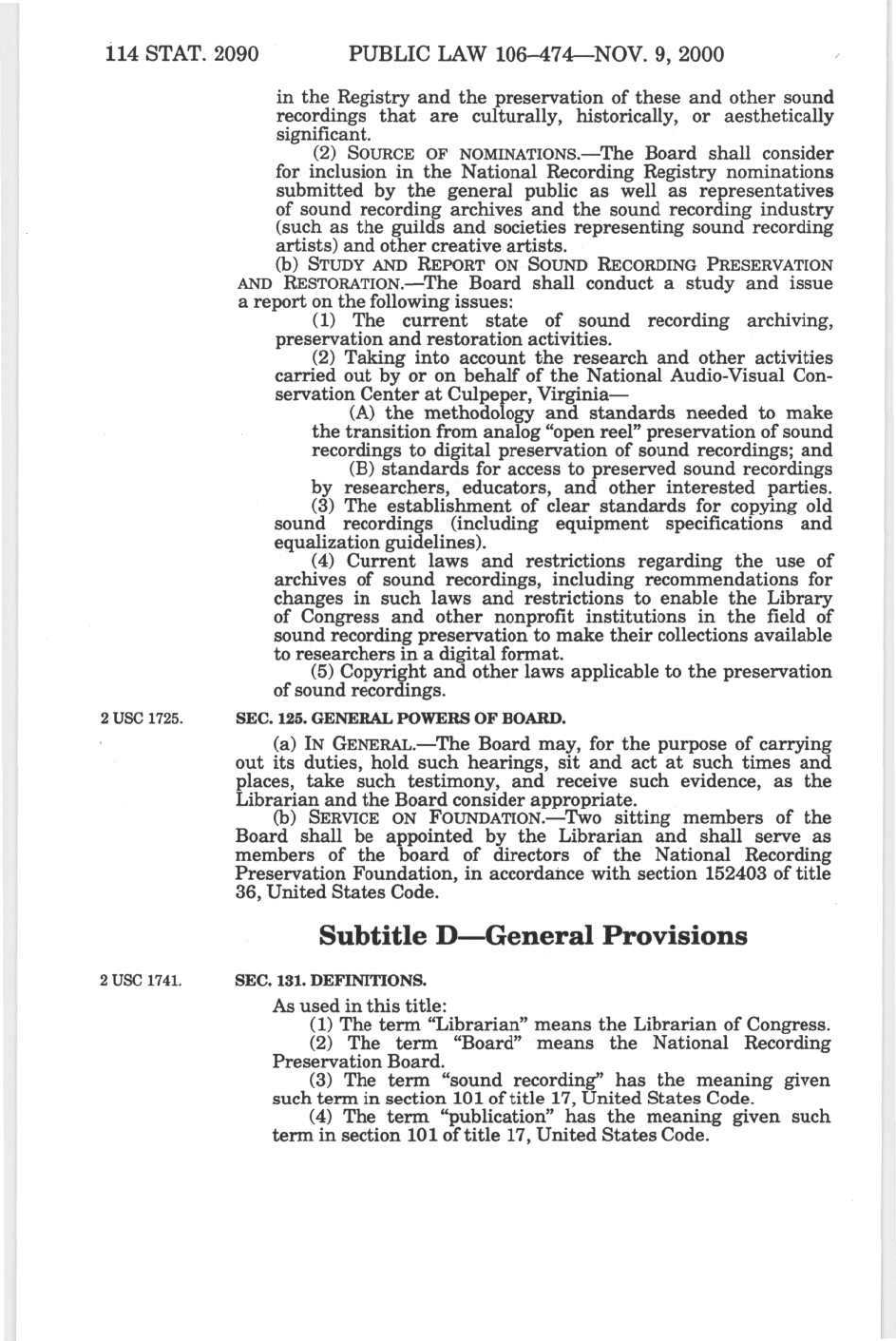 114 STAT. 2090 PUBLIC LAW 106–474—NOV. 9, 2000

in the Registry and the preservation of these and other sound recordings that are culturally, historically, or aesthetically significant.

(2) SOURCE OF NOMINATIONS.—The Board shall consider for inclusion in the National Recording Registry nominations submitted by the general public as well as representatives of sound recording archives and the sound recording industry (such as the guilds and societies representing sound recording artists) and other creative artists.

(b) STUDY AND REPORT ON SOUND RECORDING PRESERVATION AND RESTORATION.—The Board shall conduct a study and issue a report on the following issues:

(1) The current state of sound recording archiving, preservation and restoration activities.

(2) Taking into account the research and other activities carried out by or on behalf of the National Audio-Visual Conservation Center at Culpeper, Virginia—

(A) the methodology and standards needed to make the transition from analog "open reel" preservation of sound recordings to digital preservation of sound recordings; and

(B) standards for access to preserved sound recordings by researchers, educators, and other interested parties.

(3) The establishment of clear standards for copying old sound recordings (including equipment specifications and equalization guidelines).

(4) Current laws and restrictions regarding the use of archives of sound recordings, including recommendations for changes in such laws and restrictions to enable the Library of Congress and other nonprofit institutions in the field of sound recording preservation to make their collections available to researchers in a digital format.

(5) Copyright and other laws applicable to the preservation of sound recordings.

2 USC 1725.

SEC. 125. GENERAL POWERS OF BOARD.

(a) IN GENERAL.—The Board may, for the purpose of carrying out its duties, hold such hearings, sit and act at such times and places, take such testimony, and receive such evidence, as the Librarian and the Board consider appropriate.

(b) SERVICE ON FOUNDATION.—Two sitting members of the Board shall be appointed by the Librarian and shall serve as members of the board of directors of the National Recording Preservation Foundation, in accordance with section 152403 of title 36, United States Code.

Subtitle D—General Provisions

2 USC 1741.

SEC. 131. DEFINITIONS.

As used in this title:

(1) The term "Librarian" means the Librarian of Congress.

(2) The term "Board" means the National Recording Preservation Board.

(3) The term "sound recording" has the meaning given such term in section 101 of title 17, United States Code.

(4) The term "publication" has the meaning given such term in section 101 of title 17, United States Code.